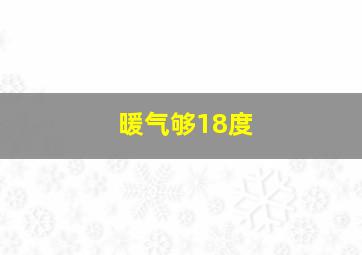 暖气够18度